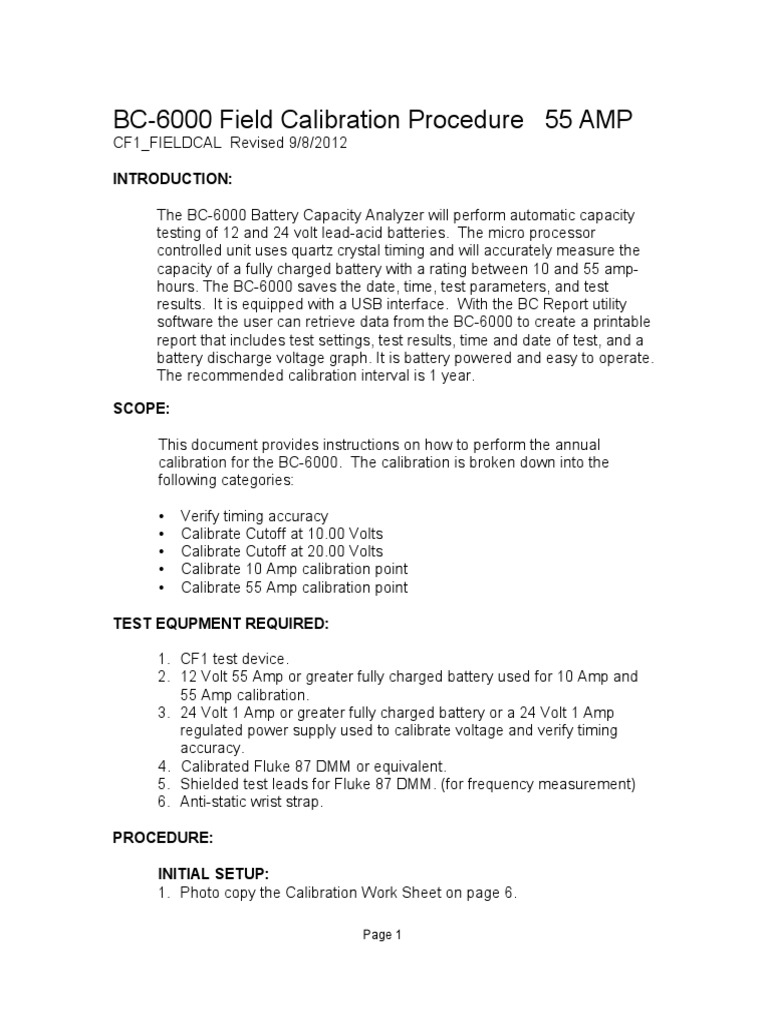 BC-6000 Field Calibration Procedure 55 AMP
CF1_FIELDCAL Revised 9/8/2012

INTRODUCTION:

The BC-6000 Battery Capacity Analyzer will perform automatic capacity testing of 12 and 24 volt lead-acid batteries. The micro processor controlled unit uses quartz crystal timing and will accurately measure the capacity of a fully charged battery with a rating between 10 and 55 amp-hours. The BC-6000 saves the date, time, test parameters, and test results. It is equipped with a USB interface. With the BC Report utility software the user can retrieve data from the BC-6000 to create a printable report that includes test settings, test results, time and date of test, and a battery discharge voltage graph. It is battery powered and easy to operate. The recommended calibration interval is 1 year.

SCOPE:

This document provides instructions on how to perform the annual calibration for the BC-6000. The calibration is broken down into the following categories:

• Verify timing accuracy
• Calibrate Cutoff at 10.00 Volts
• Calibrate Cutoff at 20.00 Volts
• Calibrate 10 Amp calibration point
• Calibrate 55 Amp calibration point

TEST EQUPMENT REQUIRED:

1. CF1 test device.
2. 12 Volt 55 Amp or greater fully charged battery used for 10 Amp and 55 Amp calibration.
3. 24 Volt 1 Amp or greater fully charged battery or a 24 Volt 1 Amp regulated power supply used to calibrate voltage and verify timing accuracy.
4. Calibrated Fluke 87 DMM or equivalent.
5. Shielded test leads for Fluke 87 DMM. (for frequency measurement)
6. Anti-static wrist strap.

PROCEDURE:

INITIAL SETUP:
1. Photo copy the Calibration Work Sheet on page 6.

Page 1